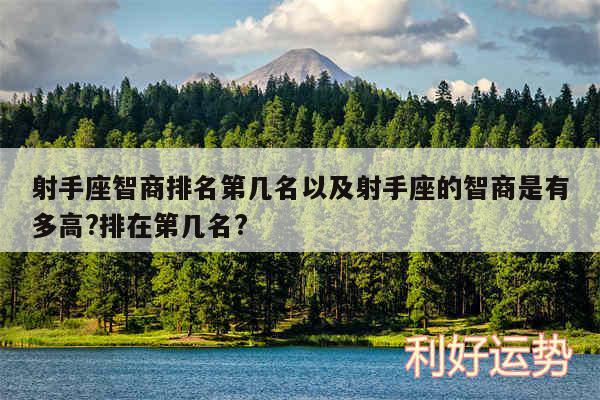 射手座智商排名第几名以及射手座的智商是有多高?排在第几名?

利好运势